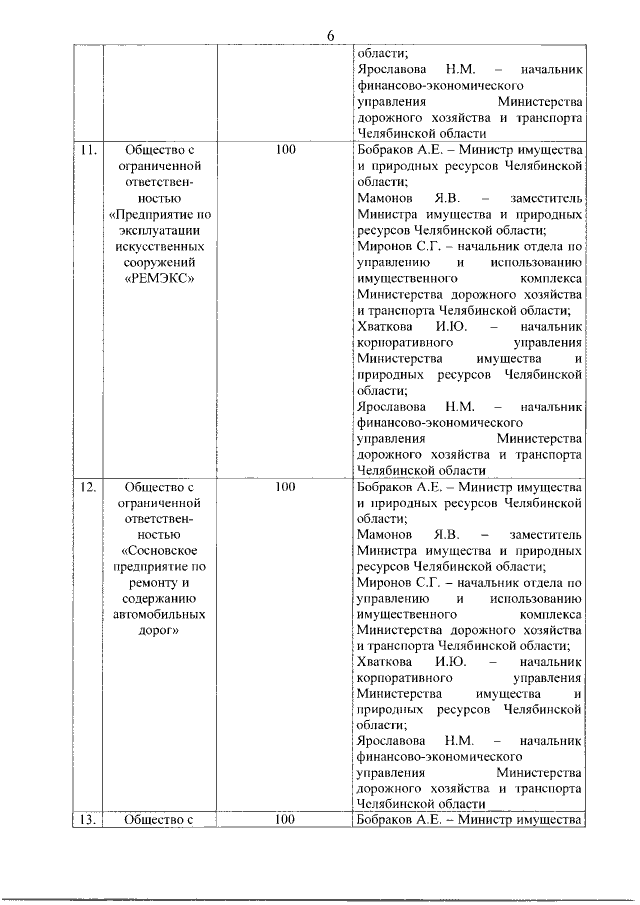 6

| | | | |
|---|---|---|---|
| | | | области; Ярославова Н.М. – начальник финансово-экономического управления Министерства дорожного хозяйства и транспорта Челябинской области |
| 11. | Общество с ограниченной ответственностью «Предприятие по эксплуатации искусственных сооружений «РЕМЭКС» | 100 | Бобраков А.Е. – Министр имущества и природных ресурсов Челябинской области; Мамонов Я.В. – заместитель Министра имущества и природных ресурсов Челябинской области; Миронов С.Г. – начальник отдела по управлению и использованию имущественного комплекса Министерства дорожного хозяйства и транспорта Челябинской области; Хваткова И.Ю. – начальник корпоративного управления Министерства имущества и природных ресурсов Челябинской области; Ярославова Н.М. – начальник финансово-экономического управления Министерства дорожного хозяйства и транспорта Челябинской области |
| 12. | Общество с ограниченной ответственностью «Сосновское предприятие по ремонту и содержанию автомобильных дорог» | 100 | Бобраков А.Е. – Министр имущества и природных ресурсов Челябинской области; Мамонов Я.В. – заместитель Министра имущества и природных ресурсов Челябинской области; Миронов С.Г. – начальник отдела по управлению и использованию имущественного комплекса Министерства дорожного хозяйства и транспорта Челябинской области; Хваткова И.Ю. – начальник корпоративного управления Министерства имущества и природных ресурсов Челябинской области; Ярославова Н.М. – начальник финансово-экономического управления Министерства дорожного хозяйства и транспорта Челябинской области |
| 13. | Общество с | 100 | Бобраков А.Е. – Министр имущества |